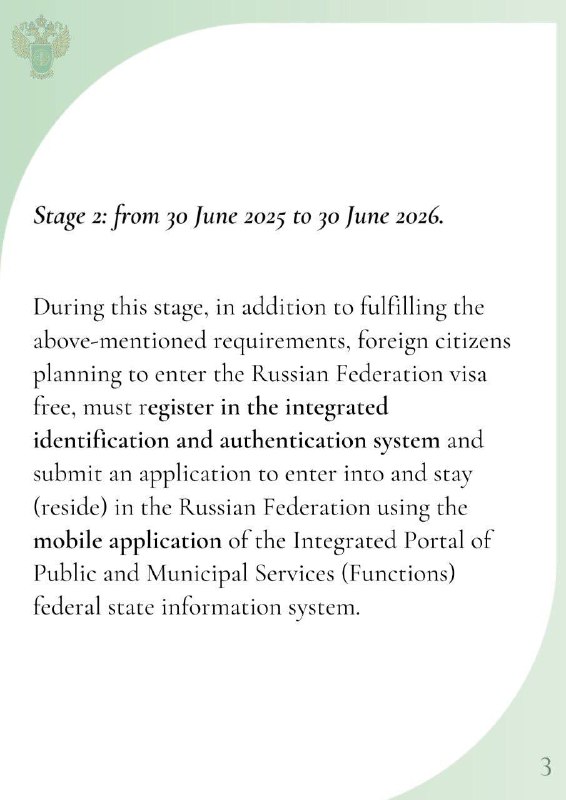 Stage 2: from 30 June 2025 to 30 June 2026.

During this stage, in addition to fulfilling the above-mentioned requirements, foreign citizens planning to enter the Russian Federation visa free, must register in the integrated identification and authentication system and submit an application to enter into and stay (reside) in the Russian Federation using the mobile application of the Integrated Portal of Public and Municipal Services (Functions) federal state information system.

3